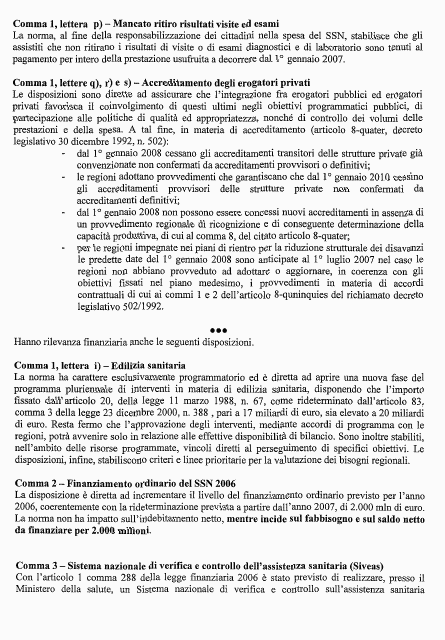 **Comma 1, lettera p) – Mancato ritiro risultati visite ed esami**
La norma, al fine della responsabilizzazione dei cittadini nella spesa del SSN, stabilisce che gli assistiti che non ritirano i risultati di visite o di esami diagnostici e di laboratorio sono tenuti al pagamento per intero della prestazione usufruita a decorrere dal 1° gennaio 2007.

**Comma 1, lettere q), r) e s) – Accreditamento degli erogatori privati**
Le disposizioni sono dirette ad assicurare che l'integrazione fra erogatori pubblici ed erogatori privati favorisca il coinvolgimento di questi ultimi negli obiettivi programmatici pubblici, di partecipazione alle politiche di qualità ed appropriatezza, nonché di controllo dei volumi delle prestazioni e della spesa. A tal fine, in materia di accreditamento (articolo 8-quater, decreto legislativo 30 dicembre 1992, n. 502):
- dal 1° gennaio 2008 cessano gli accreditamenti transitori delle strutture private già convenzionate non confermati da accreditamenti provvisori o definitivi;
- le regioni adottano provvedimenti che garantiscano che dal 1° gennaio 2010 cessino gli accreditamenti provvisori delle strutture private non confermati da accreditamenti definitivi;
- dal 1° gennaio 2008 non possono essere concessi nuovi accreditamenti in assenza di un provvedimento regionale di ricognizione e di conseguente determinazione della capacità produttiva, di cui al comma 8, del citato articolo 8-quater;
- per le regioni impegnate nei piani di rientro per la riduzione strutturale dei disavanzi le predette date del 1° gennaio 2008 sono anticipate al 1° luglio 2007 nel caso le regioni non abbiano provveduto ad adottare o aggiornare, in coerenza con gli obiettivi fissati nel piano medesimo, i provvedimenti in materia di accordi contrattuali di cui ai commi 1 e 2 dell'articolo 8-quinquies del richiamato decreto legislativo 502/1992.

●●●

Hanno rilevanza finanziaria anche le seguenti disposizioni.

**Comma 1, lettera i) – Edilizia sanitaria**
La norma ha carattere esclusivamente programmatorio ed è diretta ad aprire una nuova fase del programma pluriennale di interventi in materia di edilizia sanitaria, disponendo che l'importo fissato dall'articolo 20, della legge 11 marzo 1988, n. 67, come rideterminato dall'articolo 83, comma 3 della legge 23 dicembre 2000, n. 388 , pari a 17 miliardi di euro, sia elevato a 20 miliardi di euro. Resta fermo che l'approvazione degli interventi, mediante accordi di programma con le regioni, potrà avvenire solo in relazione alle effettive disponibilità di bilancio. Sono inoltre stabiliti, nell'ambito delle risorse programmate, vincoli diretti al perseguimento di specifici obiettivi. Le disposizioni, infine, stabiliscono criteri e linee prioritarie per la valutazione dei bisogni regionali.

**Comma 2 – Finanziamento ordinario del SSN 2006**
La disposizione è diretta ad incrementare il livello del finanziamento ordinario previsto per l'anno 2006, coerentemente con la rideterminazione prevista a partire dall'anno 2007, di 2.000 mln di euro. La norma non ha impatto sull'indebitamento netto, **mentre incide sul fabbisogno e sul saldo netto da finanziare per 2.000 milioni**.

**Comma 3 – Sistema nazionale di verifica e controllo dell'assistenza sanitaria (Siveas)**
Con l'articolo 1 comma 288 della legge finanziaria 2006 è stato previsto di realizzare, presso il Ministero della salute, un Sistema nazionale di verifica e controllo sull'assistenza sanitaria